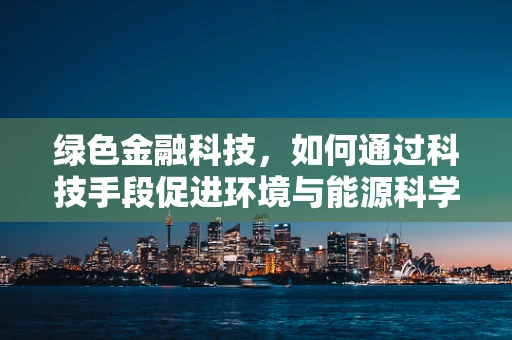 绿色金融科技，如何通过科技手段促进环境与能源科学